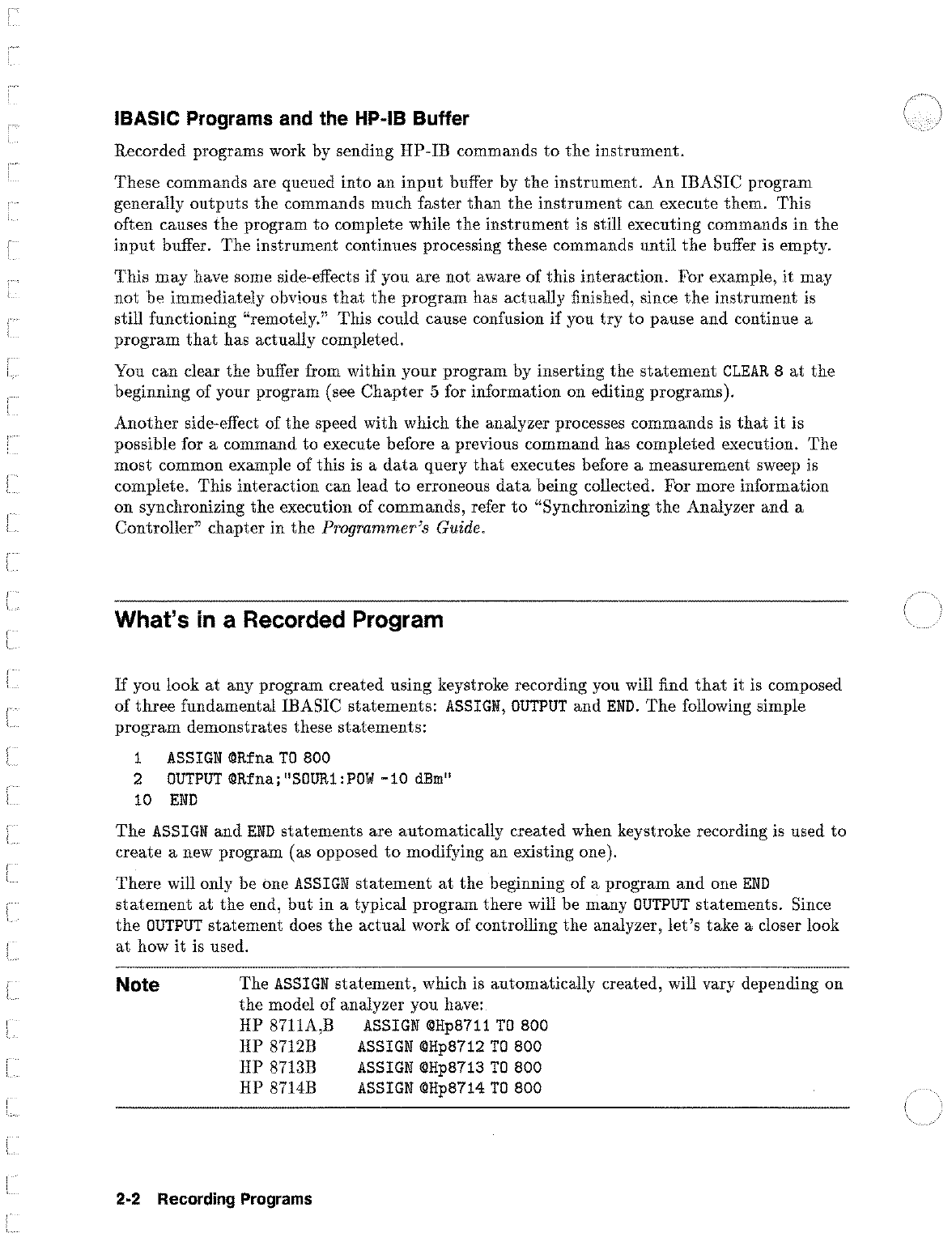 IBASIC Programs and the HP-IB Buffer

Recorded programs work by sending HP-IB commands to the instrument.

These commands are queued into an input buffer by the instrument. An IBASIC program generally outputs the commands much faster than the instrument can execute them. This often causes the program to complete while the instrument is still executing commands in the input buffer. The instrument continues processing these commands until the buffer is empty.

This may have some side-effects if you are not aware of this interaction. For example, it may not be immediately obvious that the program has actually finished, since the instrument is still functioning "remotely." This could cause confusion if you try to pause and continue a program that has actually completed.

You can clear the buffer from within your program by inserting the statement CLEAR 8 at the beginning of your program (see Chapter 5 for information on editing programs).

Another side-effect of the speed with which the analyzer processes commands is that it is possible for a command to execute before a previous command has completed execution. The most common example of this is a data query that executes before a measurement sweep is complete. This interaction can lead to erroneous data being collected. For more information on synchronizing the execution of commands, refer to "Synchronizing the Analyzer and a Controller" chapter in the Programmer's Guide.

What's in a Recorded Program

If you look at any program created using keystroke recording you will find that it is composed of three fundamental IBASIC statements: ASSIGN, OUTPUT and END. The following simple program demonstrates these statements:

1 ASSIGN @Rfna TO 800
2 OUTPUT @Rfna;"SOUR1:POW -10 dBm"
10 END

The ASSIGN and END statements are automatically created when keystroke recording is used to create a new program (as opposed to modifying an existing one).

There will only be one ASSIGN statement at the beginning of a program and one END statement at the end, but in a typical program there will be many OUTPUT statements. Since the OUTPUT statement does the actual work of controlling the analyzer, let's take a closer look at how it is used.

Note The ASSIGN statement, which is automatically created, will vary depending on the model of analyzer you have:
HP 8711A,B ASSIGN @Hp8711 TO 800
HP 8712B ASSIGN @Hp8712 TO 800
HP 8713B ASSIGN @Hp8713 TO 800
HP 8714B ASSIGN @Hp8714 TO 800

2-2 Recording Programs